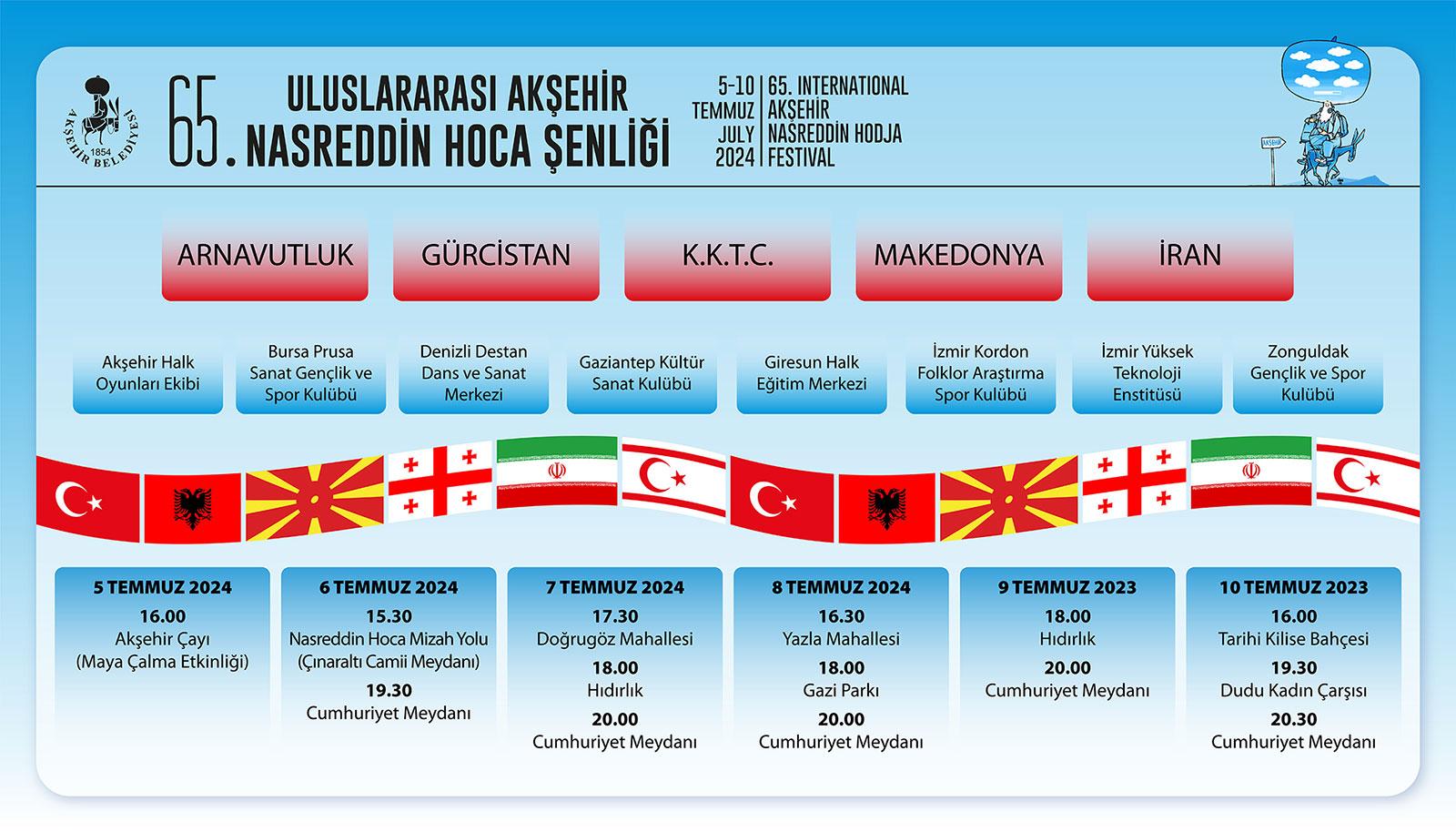 AKŞEHİR BELEDİYESİ 1854

65. ULUSLARARASI AKŞEHİR NASREDDİN HOCA ŞENLİĞİ

5-10 TEMMUZ JULY 2024

65. INTERNATIONAL AKŞEHİR NASREDDİN HODJA FESTIVAL

AKŞEHİR

ARNAVUTLUK

GÜRCİSTAN

K.K.T.C.

MAKEDONYA

İRAN

Akşehir Halk Oyunları Ekibi

Bursa Prusa Sanat Gençlik ve Spor Kulübü

Denizli Destan Dans ve Sanat Merkezi

Gaziantep Kültür Sanat Kulübü

Giresun Halk Eğitim Merkezi

İzmir Kordon Folklor Araştırma Spor Kulübü

İzmir Yüksek Teknoloji Enstitüsü

Zonguldak Gençlik ve Spor Kulübü

5 TEMMUZ 2024
16.00
Akşehir Çayı
(Maya Çalma Etkinliği)

6 TEMMUZ 2024
15.30
Nasreddin Hoca Mizah Yolu
(Çınaraltı Camii Meydanı)
19.30
Cumhuriyet Meydanı

7 TEMMUZ 2024
17.30
Doğrugöz Mahallesi
18.00
Hıdırlık
20.00
Cumhuriyet Meydanı

8 TEMMUZ 2024
16.30
Yazla Mahallesi
18.00
Gazi Parkı
20.00
Cumhuriyet Meydanı

9 TEMMUZ 2023
18.00
Hıdırlık
20.00
Cumhuriyet Meydanı

10 TEMMUZ 2023
16.00
Tarihi Kilise Bahçesi
19.30
Dudu Kadın Çarşısı
20.30
Cumhuriyet Meydanı